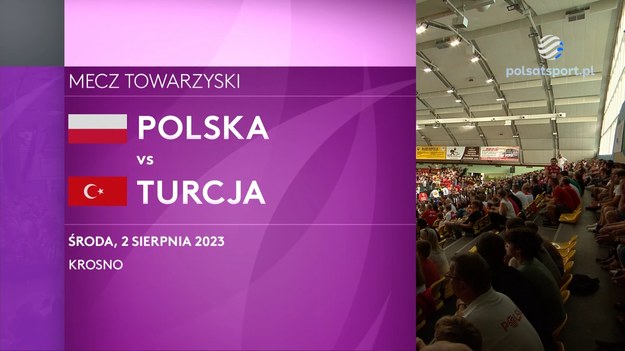 MECZ TOWARZYSKI

POLSKA

vs

TURCJA

ŚRODA, 2 SIERPNIA 2023

KROSNO

polsatsport.pl